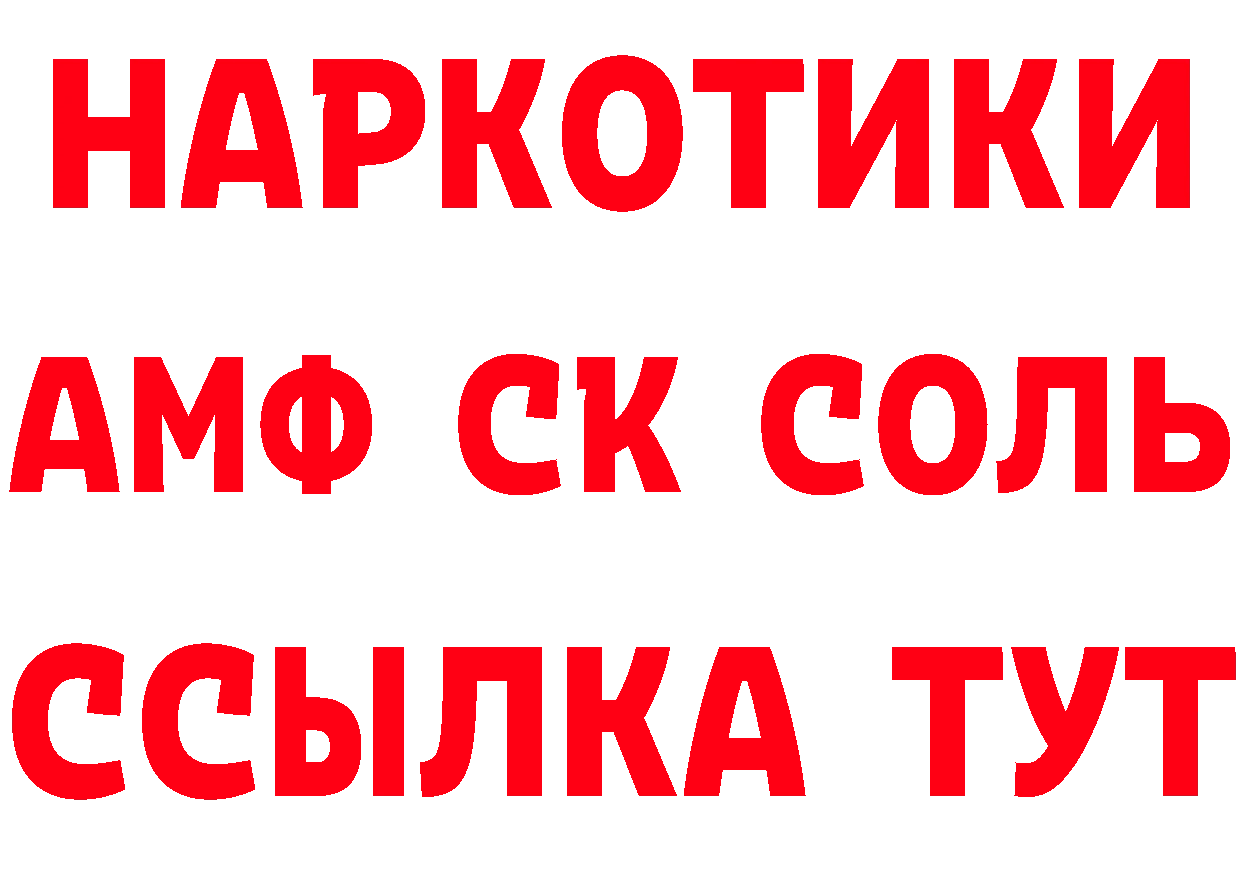 НАРКОТИКИ
АМФ СК СОЛЬ
ССЫЛКА ТУТ